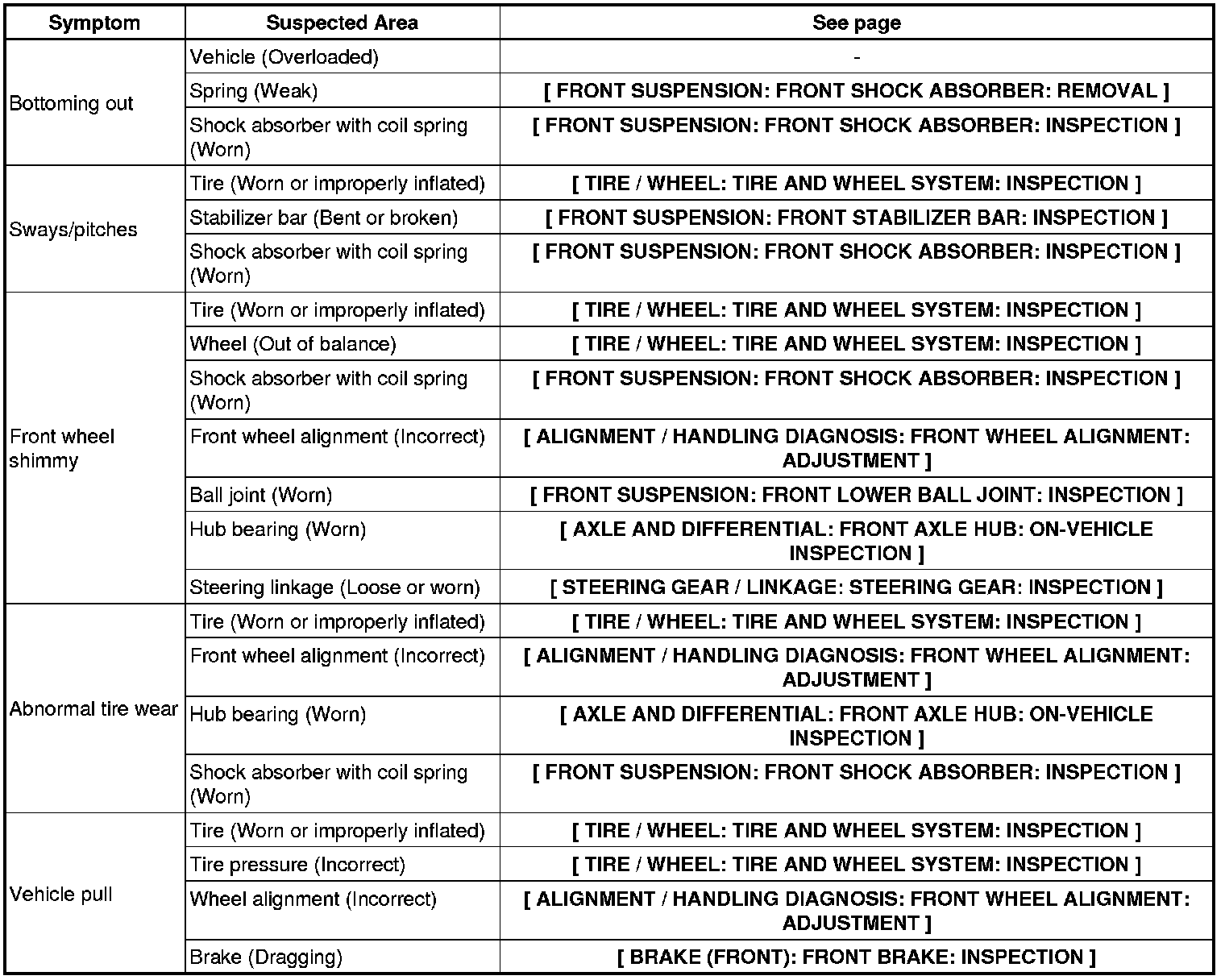 | Symptom | Suspected Area | See page |
|---|---|---|
| Bottoming out | Vehicle (Overloaded) | - |
| | Spring (Weak) | [ FRONT SUSPENSION: FRONT SHOCK ABSORBER: REMOVAL ] |
| | Shock absorber with coil spring (Worn) | [ FRONT SUSPENSION: FRONT SHOCK ABSORBER: INSPECTION ] |
| Sways/pitches | Tire (Worn or improperly inflated) | [ TIRE / WHEEL: TIRE AND WHEEL SYSTEM: INSPECTION ] |
| | Stabilizer bar (Bent or broken) | [ FRONT SUSPENSION: FRONT STABILIZER BAR: INSPECTION ] |
| | Shock absorber with coil spring (Worn) | [ FRONT SUSPENSION: FRONT SHOCK ABSORBER: INSPECTION ] |
| Front wheel shimmy | Tire (Worn or improperly inflated) | [ TIRE / WHEEL: TIRE AND WHEEL SYSTEM: INSPECTION ] |
| | Wheel (Out of balance) | [ TIRE / WHEEL: TIRE AND WHEEL SYSTEM: INSPECTION ] |
| | Shock absorber with coil spring (Worn) | [ FRONT SUSPENSION: FRONT SHOCK ABSORBER: INSPECTION ] |
| | Front wheel alignment (Incorrect) | [ ALIGNMENT / HANDLING DIAGNOSIS: FRONT WHEEL ALIGNMENT: ADJUSTMENT ] |
| | Ball joint (Worn) | [ FRONT SUSPENSION: FRONT LOWER BALL JOINT: INSPECTION ] |
| | Hub bearing (Worn) | [ AXLE AND DIFFERENTIAL: FRONT AXLE HUB: ON-VEHICLE INSPECTION ] |
| | Steering linkage (Loose or worn) | [ STEERING GEAR / LINKAGE: STEERING GEAR: INSPECTION ] |
| Abnormal tire wear | Tire (Worn or improperly inflated) | [ TIRE / WHEEL: TIRE AND WHEEL SYSTEM: INSPECTION ] |
| | Front wheel alignment (Incorrect) | [ ALIGNMENT / HANDLING DIAGNOSIS: FRONT WHEEL ALIGNMENT: ADJUSTMENT ] |
| | Hub bearing (Worn) | [ AXLE AND DIFFERENTIAL: FRONT AXLE HUB: ON-VEHICLE INSPECTION ] |
| | Shock absorber with coil spring (Worn) | [ FRONT SUSPENSION: FRONT SHOCK ABSORBER: INSPECTION ] |
| Vehicle pull | Tire (Worn or improperly inflated) | [ TIRE / WHEEL: TIRE AND WHEEL SYSTEM: INSPECTION ] |
| | Tire pressure (Incorrect) | [ TIRE / WHEEL: TIRE AND WHEEL SYSTEM: INSPECTION ] |
| | Wheel alignment (Incorrect) | [ ALIGNMENT / HANDLING DIAGNOSIS: FRONT WHEEL ALIGNMENT: ADJUSTMENT ] |
| | Brake (Dragging) | [ BRAKE (FRONT): FRONT BRAKE: INSPECTION ] |